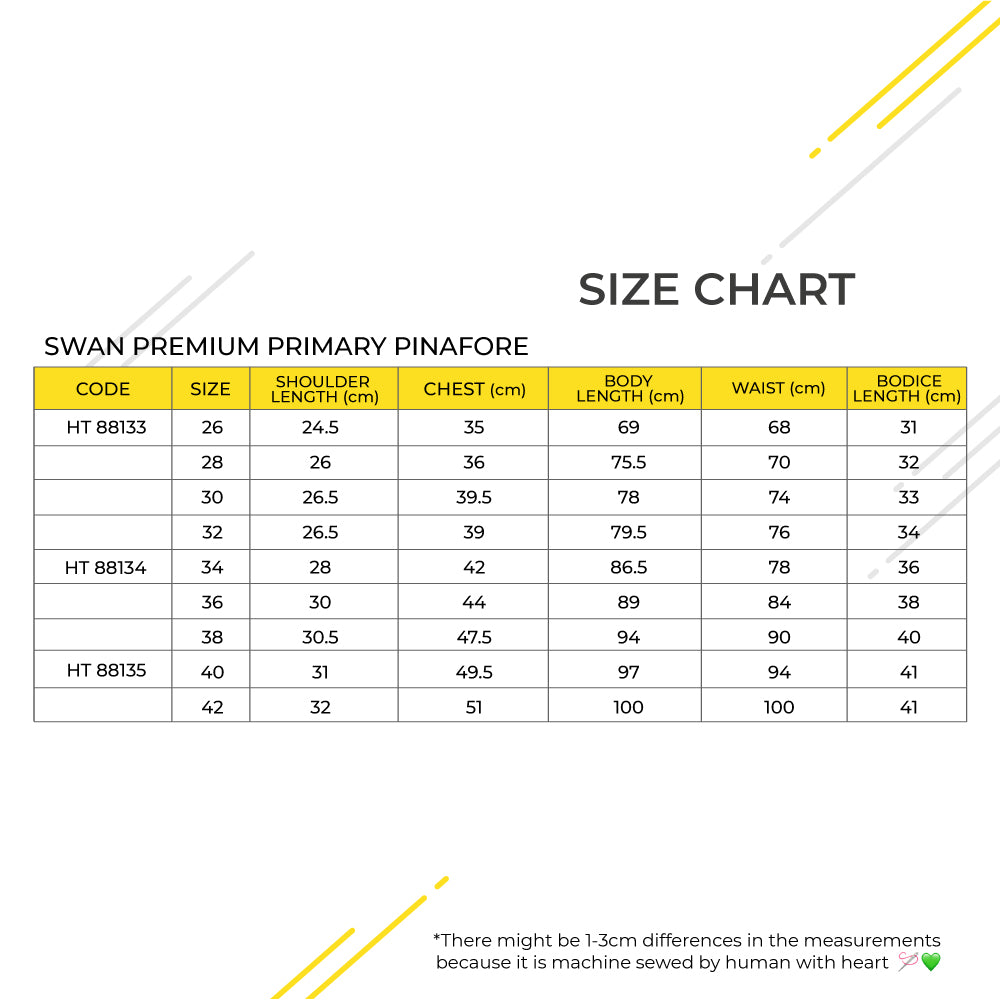 SIZE CHART

SWAN PREMIUM PRIMARY PINAFORE

| CODE | SIZE | SHOULDER LENGTH (cm) | CHEST (cm) | BODY LENGTH (cm) | WAIST (cm) | BODICE LENGTH (cm) |
|---|---|---|---|---|---|---|
| HT 88133 | 26 | 24.5 | 35 | 69 | 68 | 31 |
| | 28 | 26 | 36 | 75.5 | 70 | 32 |
| | 30 | 26.5 | 39.5 | 78 | 74 | 33 |
| | 32 | 26.5 | 39 | 79.5 | 76 | 34 |
| HT 88134 | 34 | 28 | 42 | 86.5 | 78 | 36 |
| | 36 | 30 | 44 | 89 | 84 | 38 |
| | 38 | 30.5 | 47.5 | 94 | 90 | 40 |
| HT 88135 | 40 | 31 | 49.5 | 97 | 94 | 41 |
| | 42 | 32 | 51 | 100 | 100 | 41 |

*There might be 1-3cm differences in the measurements because it is machine sewed by human with heart 🪡💚